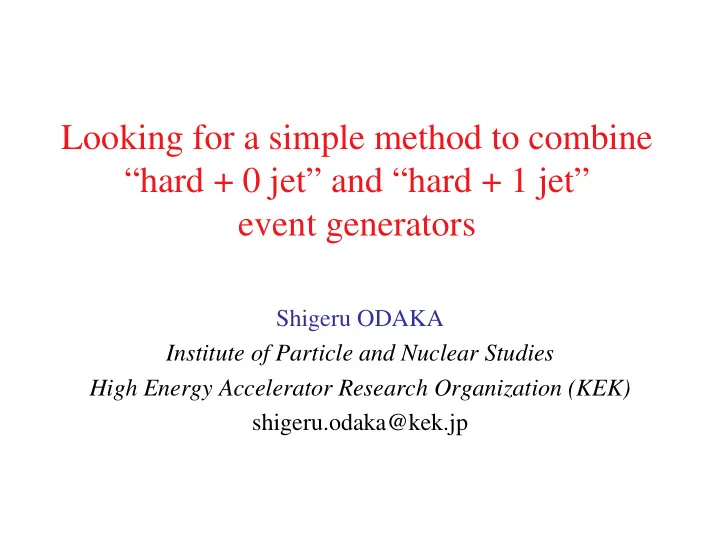 Looking for a simple method to combine “hard + 0 jet” and “hard + 1 jet” event generators

Shigeru ODAKA
Institute of Particle and Nuclear Studies
High Energy Accelerator Research Organization (KEK)
shigeru.odaka@kek.jp